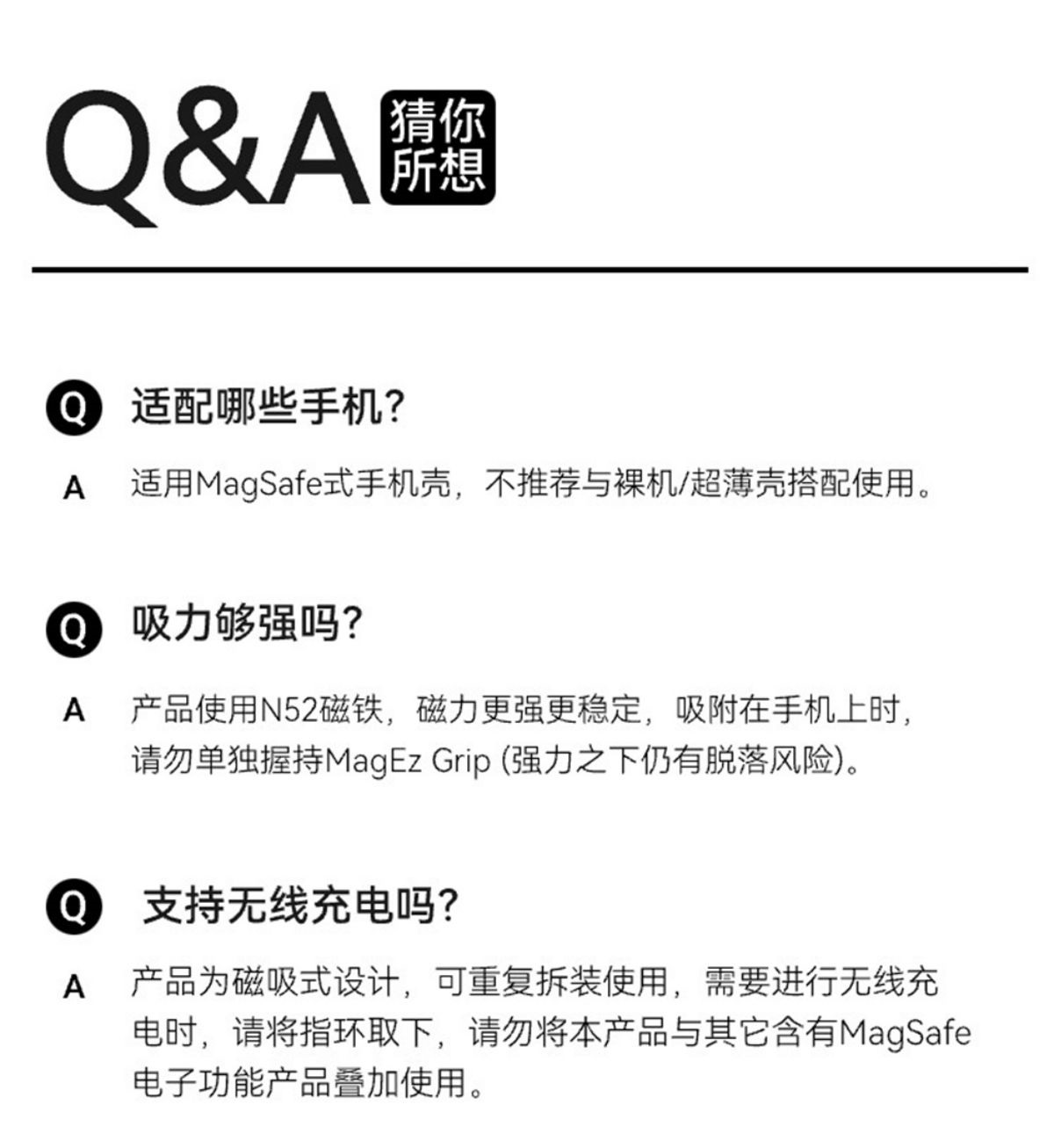 Q&A 猜你所想

Q 适配哪些手机?

A 适用MagSafe式手机壳，不推荐与裸机/超薄壳搭配使用。

Q 吸力够强吗?

A 产品使用N52磁铁，磁力更强更稳定，吸附在手机上时，请勿单独握持MagEz Grip (强力之下仍有脱落风险)。

Q 支持无线充电吗?

A 产品为磁吸式设计，可重复拆装使用，需要进行无线充电时，请将指环取下，请勿将本产品与其它含有MagSafe电子功能产品叠加使用。